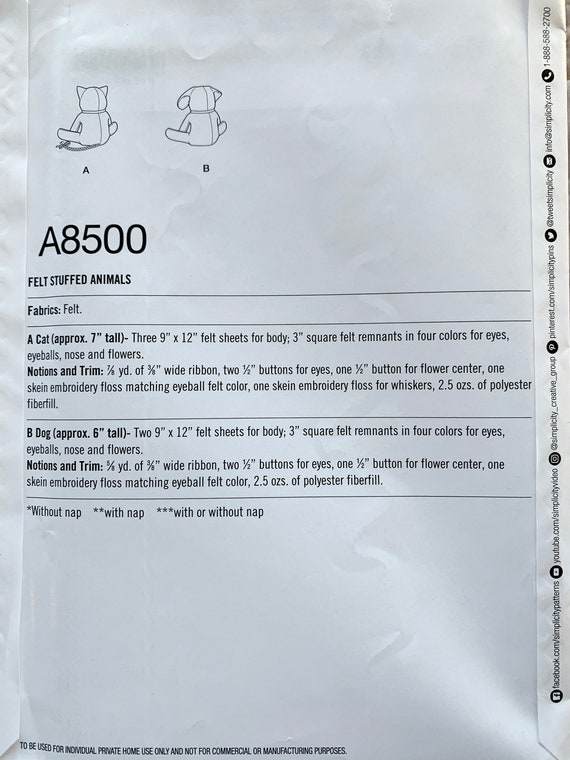 A

B

A8500

FELT STUFFED ANIMALS

Fabrics: Felt.

A Cat (approx. 7" tall)- Three 9" x 12" felt sheets for body; 3" square felt remnants in four colors for eyes, eyeballs, nose and flowers.
Notions and Trim: ⅞ yd. of ⅜" wide ribbon, two ½" buttons for eyes, one ½" button for flower center, one skein embroidery floss matching eyeball felt color, one skein embroidery floss for whiskers, 2.5 ozs. of polyester fiberfill.

B Dog (approx. 6" tall)- Two 9" x 12" felt sheets for body; 3" square felt remnants in four colors for eyes, eyeballs, nose and flowers.
Notions and Trim: ⅝ yd. of ⅜" wide ribbon, two ½" buttons for eyes, one ½" button for flower center, one skein embroidery floss matching eyeball felt color, 2.5 ozs. of polyester fiberfill.

*Without nap **with nap ***with or without nap

TO BE USED FOR INDIVIDUAL PRIVATE HOME USE ONLY AND NOT FOR COMMERCIAL OR MANUFACTURING PURPOSES.

facebook.com/simplicitypatterns youtube.com/simplicityvideo @simplicity_creative_group pinterest.com/simplicitypins @tweetsimplicity info@simplicity.com 1-888-588-2700